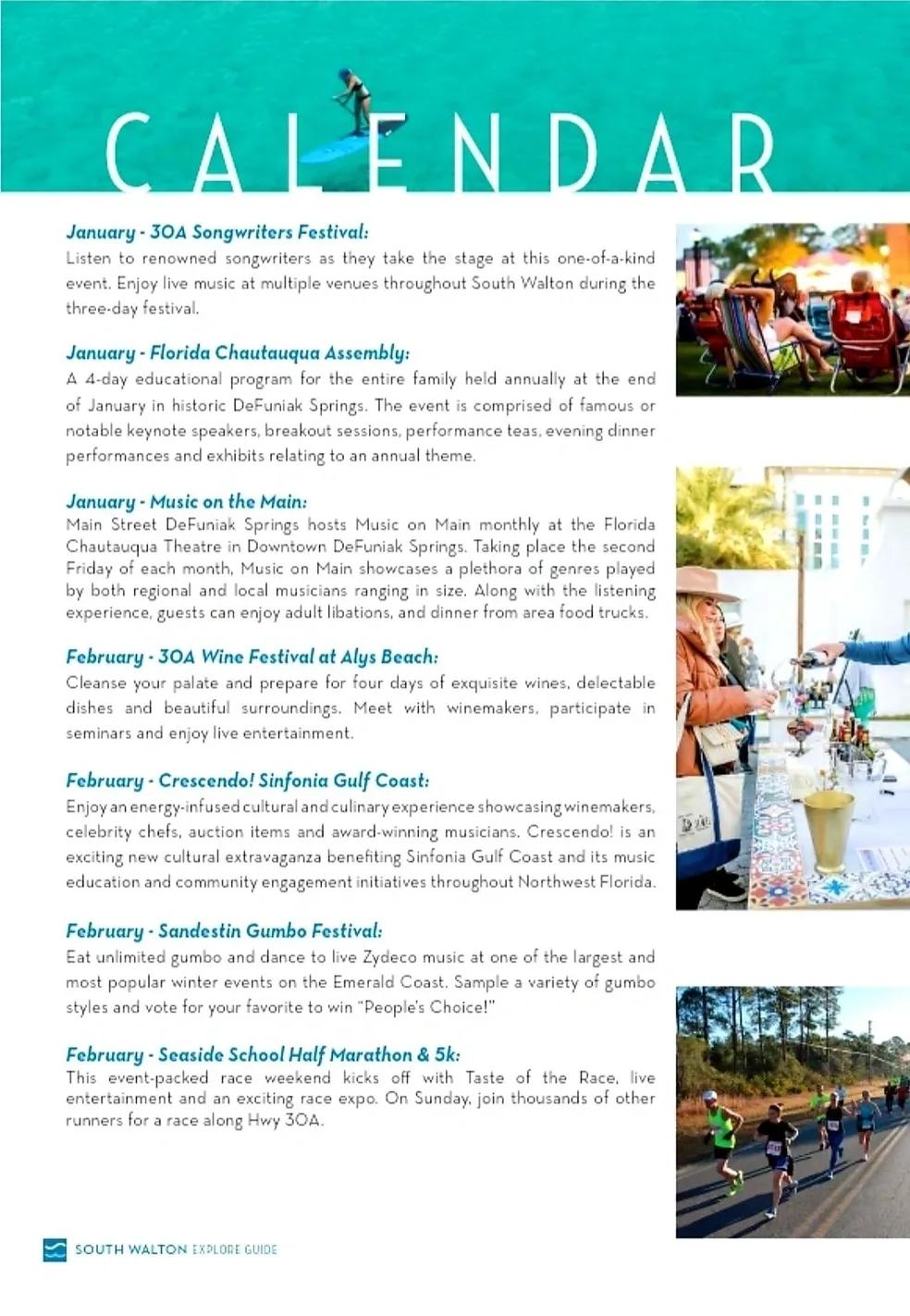 CALENDAR

January - 30A Songwriters Festival:
Listen to renowned songwriters as they take the stage at this one-of-a-kind event. Enjoy live music at multiple venues throughout South Walton during the three-day festival.

January - Florida Chautauqua Assembly:
A 4-day educational program for the entire family held annually at the end of January in historic DeFuniak Springs. The event is comprised of famous or notable keynote speakers, breakout sessions, performance teas, evening dinner performances and exhibits relating to an annual theme.

January - Music on the Main:
Main Street DeFuniak Springs hosts Music on Main monthly at the Florida Chautauqua Theatre in Downtown DeFuniak Springs. Taking place the second Friday of each month, Music on Main showcases a plethora of genres played by both regional and local musicians ranging in size. Along with the listening experience, guests can enjoy adult libations, and dinner from area food trucks.

February - 30A Wine Festival at Alys Beach:
Cleanse your palate and prepare for four days of exquisite wines, delectable dishes and beautiful surroundings. Meet with winemakers, participate in seminars and enjoy live entertainment.

February - Crescendo! Sinfonia Gulf Coast:
Enjoy an energy-infused cultural and culinary experience showcasing winemakers, celebrity chefs, auction items and award-winning musicians. Crescendo! is an exciting new cultural extravaganza benefiting Sinfonia Gulf Coast and its music education and community engagement initiatives throughout Northwest Florida.

February - Sandestin Gumbo Festival:
Eat unlimited gumbo and dance to live Zydeco music at one of the largest and most popular winter events on the Emerald Coast. Sample a variety of gumbo styles and vote for your favorite to win "People's Choice!"

February - Seaside School Half Marathon & 5k:
This event-packed race weekend kicks off with Taste of the Race, live entertainment and an exciting race expo. On Sunday, join thousands of other runners for a race along Hwy 30A.

SOUTH WALTON EXPLORE GUIDE